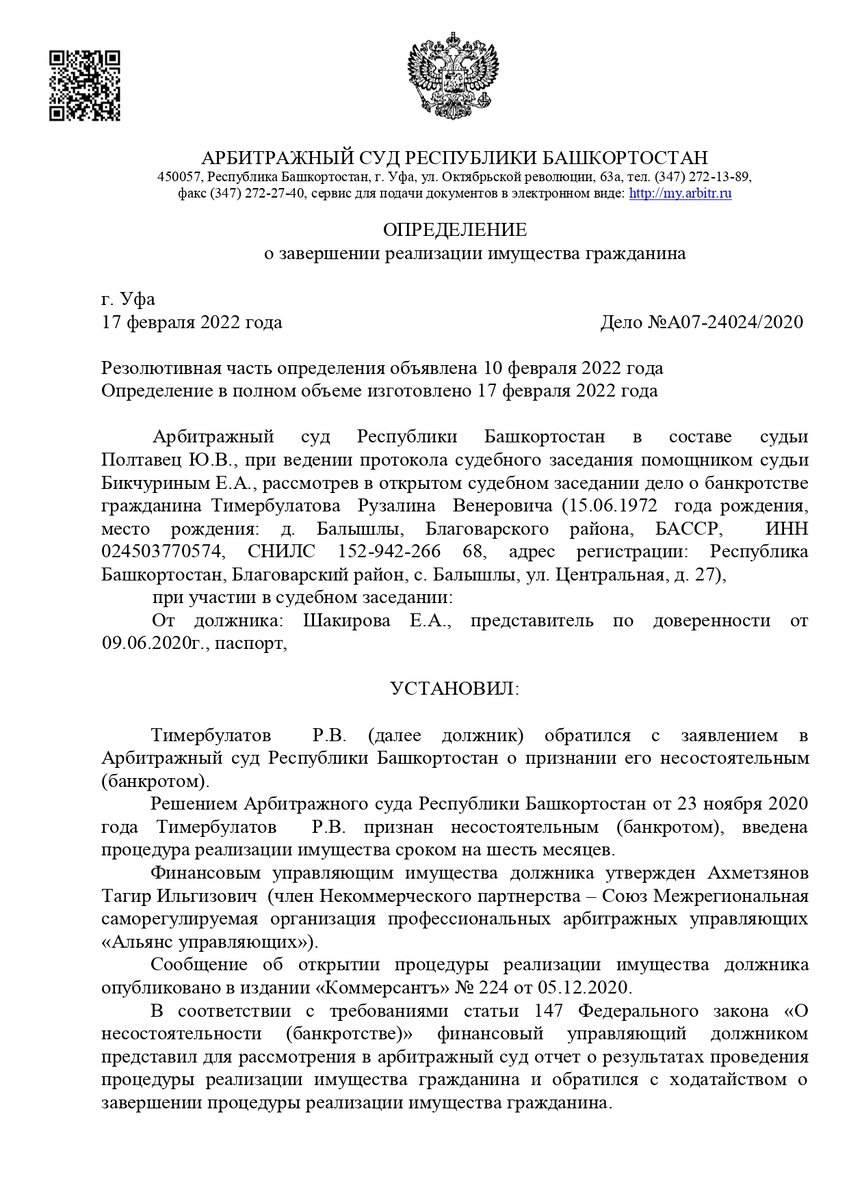 АРБИТРАЖНЫЙ СУД РЕСПУБЛИКИ БАШКОРТОСТАН
450057, Республика Башкортостан, г. Уфа, ул. Октябрьской революции, 63а, тел. (347) 272-13-89, факс (347) 272-27-40, сервис для подачи документов в электронном виде: http://my.arbitr.ru

ОПРЕДЕЛЕНИЕ
о завершении реализации имущества гражданина

г. Уфа
17 февраля 2022 года
Дело №А07-24024/2020

Резолютивная часть определения объявлена 10 февраля 2022 года
Определение в полном объеме изготовлено 17 февраля 2022 года

Арбитражный суд Республики Башкортостан в составе судьи Полтавец Ю.В., при ведении протокола судебного заседания помощником судьи Бикчуриным Е.А., рассмотрев в открытом судебном заседании дело о банкротстве гражданина Тимербулатова Рузалина Венеровича (15.06.1972 года рождения, место рождения: д. Балышлы, Благоварского района, БАССР, ИНН 024503770574, СНИЛС 152-942-266 68, адрес регистрации: Республика Башкортостан, Благоварский район, с. Балышлы, ул. Центральная, д. 27),
при участии в судебном заседании:
От должника: Шакирова Е.А., представитель по доверенности от 09.06.2020г., паспорт,

УСТАНОВИЛ:

Тимербулатов Р.В. (далее должник) обратился с заявлением в Арбитражный суд Республики Башкортостан о признании его несостоятельным (банкротом).
Решением Арбитражного суда Республики Башкортостан от 23 ноября 2020 года Тимербулатов Р.В. признан несостоятельным (банкротом), введена процедура реализации имущества сроком на шесть месяцев.
Финансовым управляющим имущества должника утвержден Ахметзянов Тагир Ильгизович (член Некоммерческого партнерства – Союз Межрегиональная саморегулируемая организация профессиональных арбитражных управляющих «Альянс управляющих»).
Сообщение об открытии процедуры реализации имущества должника опубликовано в издании «Коммерсантъ» № 224 от 05.12.2020.
В соответствии с требованиями статьи 147 Федерального закона «О несостоятельности (банкротстве)» финансовый управляющий должником представил для рассмотрения в арбитражный суд отчет о результатах проведения процедуры реализации имущества гражданина и обратился с ходатайством о завершении процедуры реализации имущества гражданина.